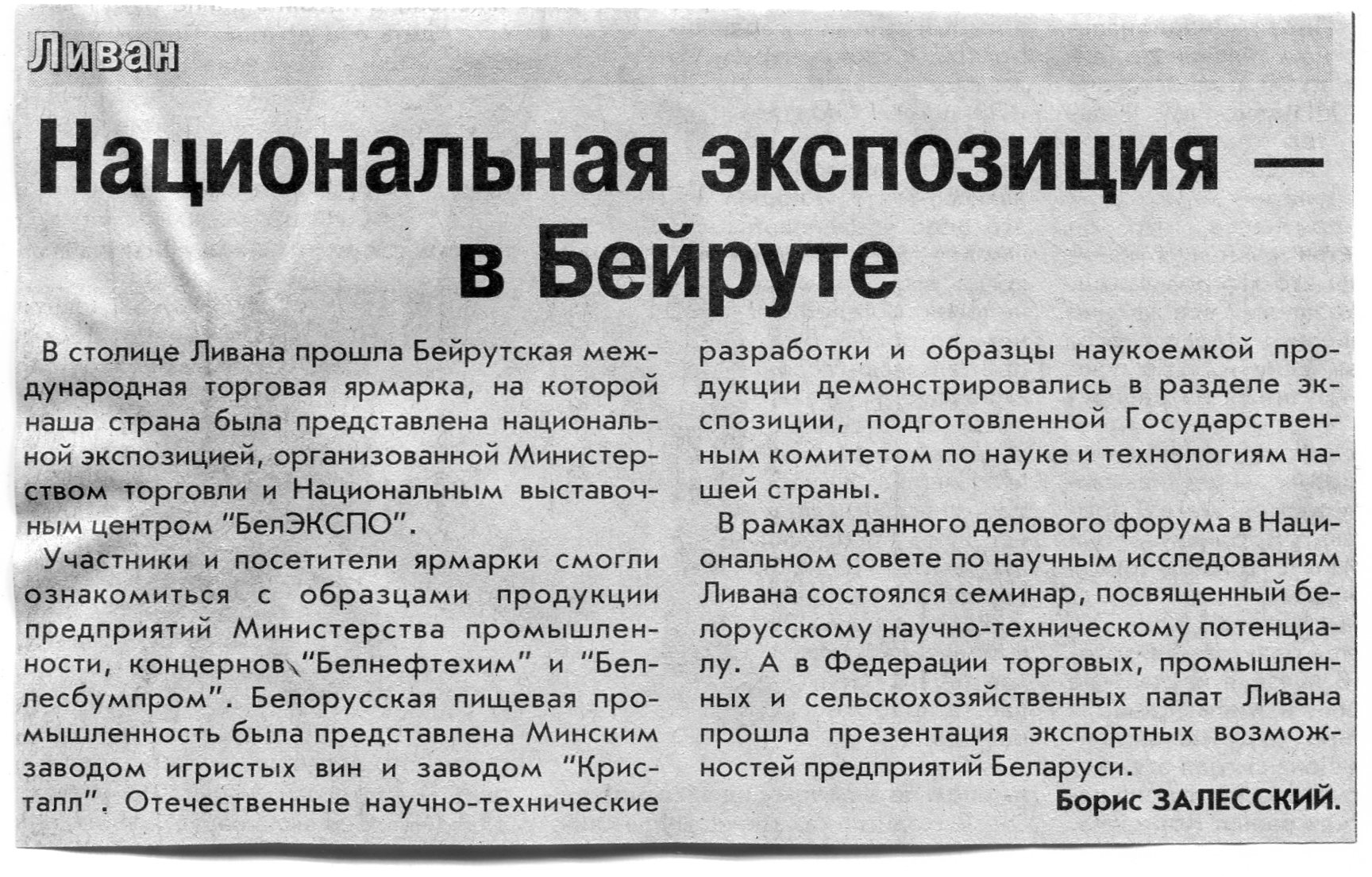 Ливан

Национальная экспозиция — в Бейруте

В столице Ливана прошла Бейрутская международная торговая ярмарка, на которой наша страна была представлена национальной экспозицией, организованной Министерством торговли и Национальным выставочным центром "БелЭКСПО".

Участники и посетители ярмарки смогли ознакомиться с образцами продукции предприятий Министерства промышленности, концернов "Белнефтехим" и "Беллесбумпром". Белорусская пищевая промышленность была представлена Минским заводом игристых вин и заводом "Кристалл". Отечественные научно-технические разработки и образцы наукоемкой продукции демонстрировались в разделе экспозиции, подготовленной Государственным комитетом по науке и технологиям нашей страны.

В рамках данного делового форума в Национальном совете по научным исследованиям Ливана состоялся семинар, посвященный белорусскому научно-техническому потенциалу. А в Федерации торговых, промышленных и сельскохозяйственных палат Ливана прошла презентация экспортных возможностей предприятий Беларуси.

Борис ЗАЛЕССКИЙ.